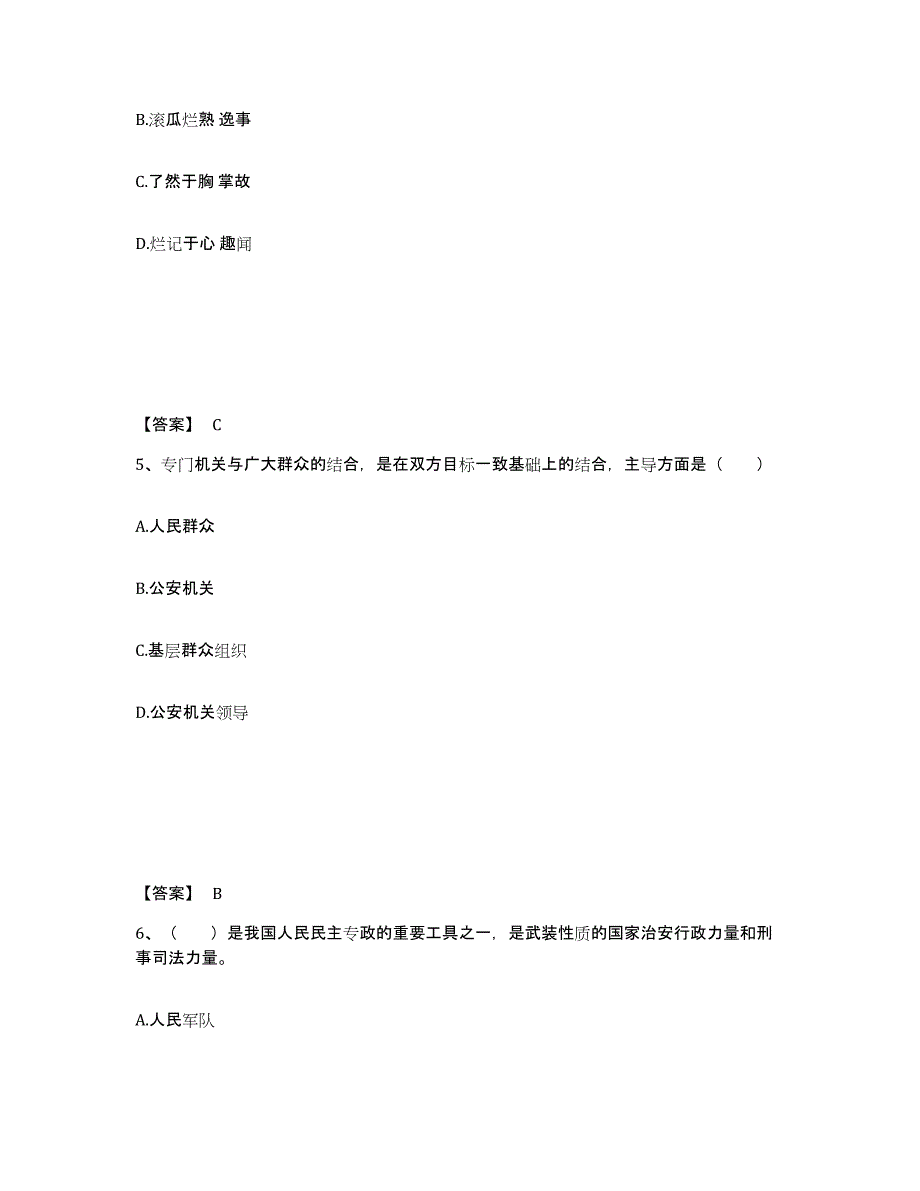 B.滚瓜烂熟 逸事

C.了然于胸 掌故

D.烂记于心 趣闻

【答案】 C

5、专门机关与广大群众的结合，是在双方目标一致基础上的结合，主导方面是（　　）

A.人民群众

B.公安机关

C.基层群众组织

D.公安机关领导

【答案】 B

6、（　　）是我国人民民主专政的重要工具之一，是武装性质的国家治安行政力量和刑事司法力量。

A.人民军队